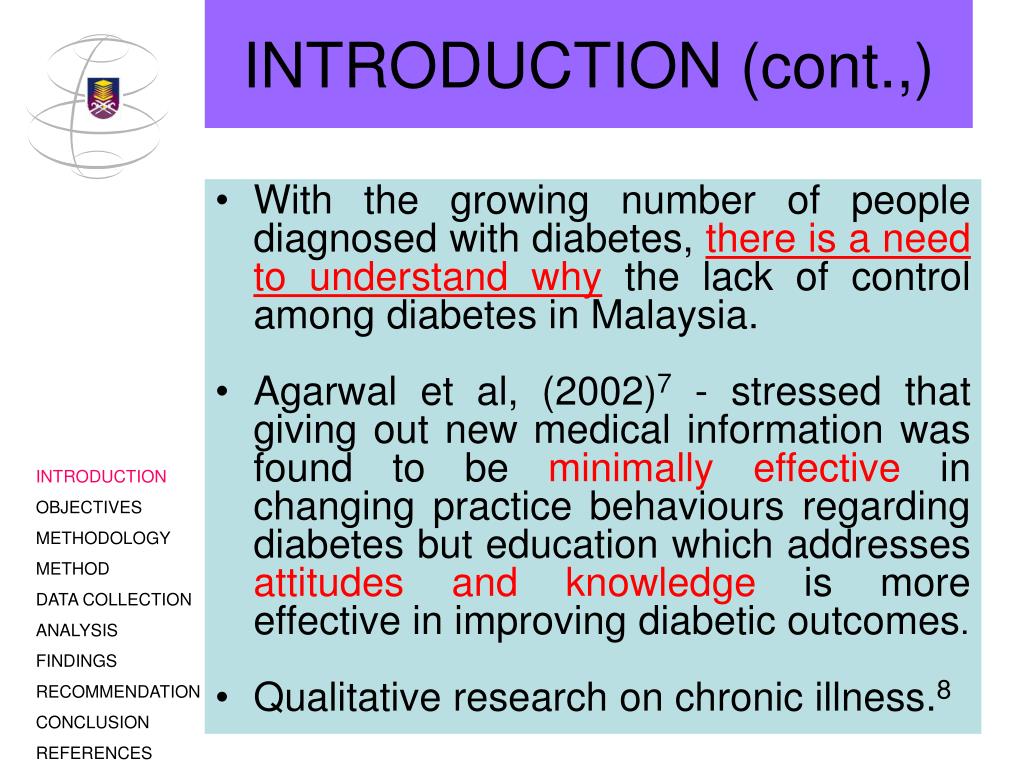 INTRODUCTION (cont.,)

• With the growing number of people diagnosed with diabetes, there is a need to understand why the lack of control among diabetes in Malaysia.

• Agarwal et al, (2002)$^7$ - stressed that giving out new medical information was found to be minimally effective in changing practice behaviours regarding diabetes but education which addresses attitudes and knowledge is more effective in improving diabetic outcomes.

• Qualitative research on chronic illness.$^8$

INTRODUCTION
OBJECTIVES
METHODOLOGY
METHOD
DATA COLLECTION
ANALYSIS
FINDINGS
RECOMMENDATION
CONCLUSION
REFERENCES